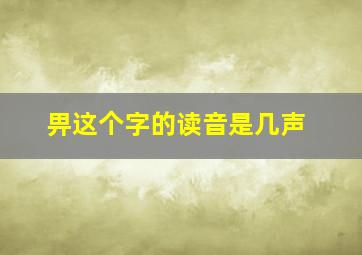 畀这个字的读音是几声